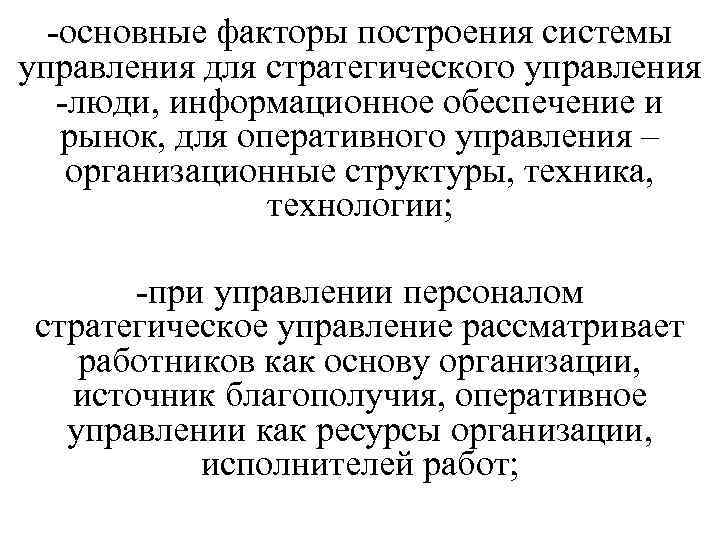 -основные факторы построения системы управления для стратегического управления -люди, информационное обеспечение и рынок, для оперативного управления – организационные структуры, техника, технологии;

-при управлении персоналом стратегическое управление рассматривает работников как основу организации, источник благополучия, оперативное управлении как ресурсы организации, исполнителей работ;